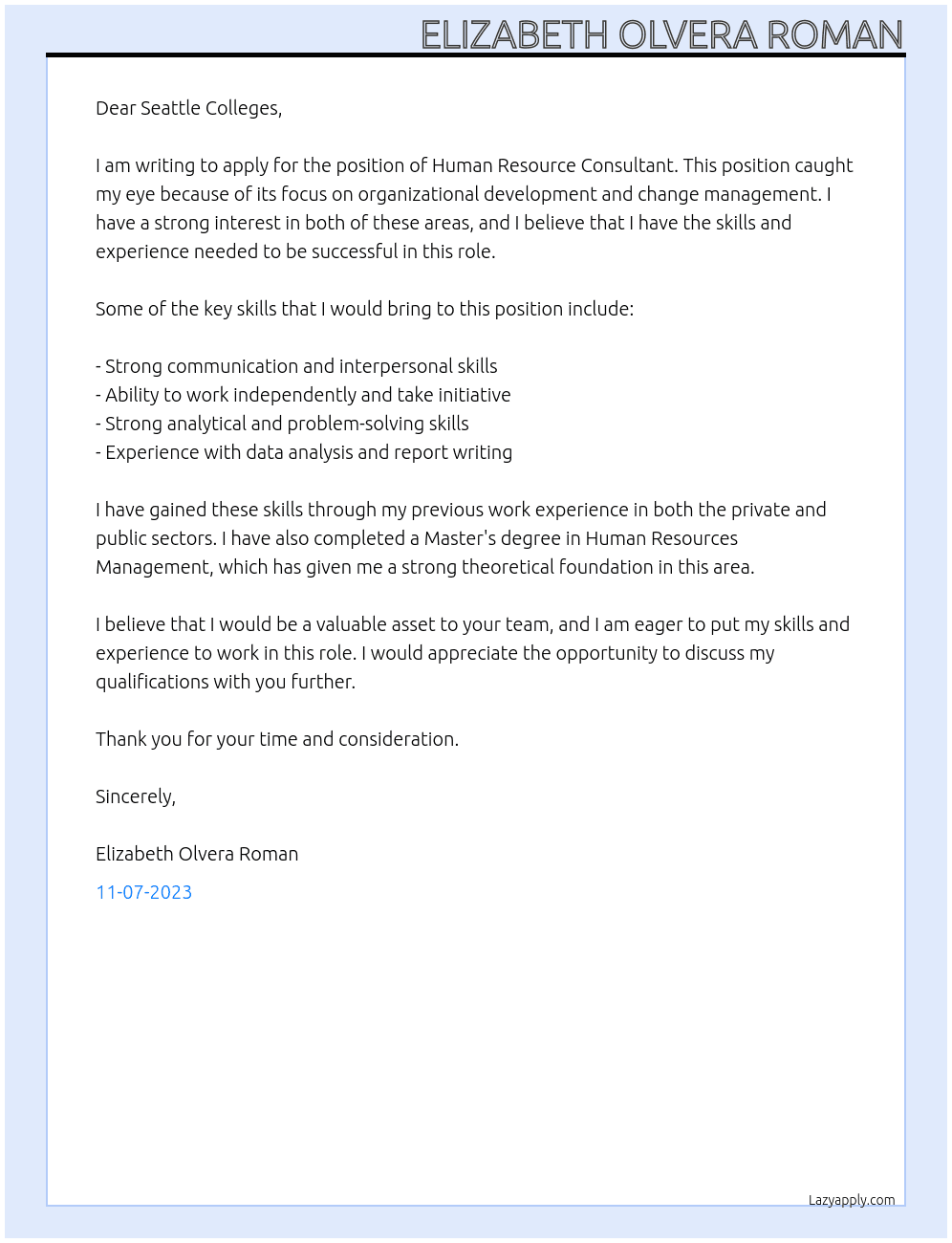 ELIZABETH OLVERA ROMAN

Dear Seattle Colleges,

I am writing to apply for the position of Human Resource Consultant. This position caught my eye because of its focus on organizational development and change management. I have a strong interest in both of these areas, and I believe that I have the skills and experience needed to be successful in this role.

Some of the key skills that I would bring to this position include:

- Strong communication and interpersonal skills
- Ability to work independently and take initiative
- Strong analytical and problem-solving skills
- Experience with data analysis and report writing

I have gained these skills through my previous work experience in both the private and public sectors. I have also completed a Master's degree in Human Resources Management, which has given me a strong theoretical foundation in this area.

I believe that I would be a valuable asset to your team, and I am eager to put my skills and experience to work in this role. I would appreciate the opportunity to discuss my qualifications with you further.

Thank you for your time and consideration.

Sincerely,

Elizabeth Olvera Roman

11-07-2023

Lazyapply.com